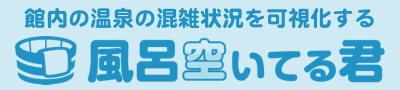 館内の温泉の混雑状況を可視化する

風呂空いてる君